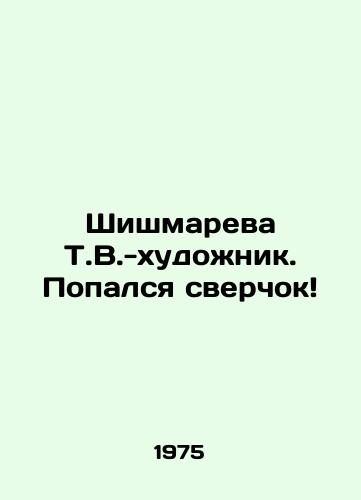 Шишмарева Т.В.-художник. Попался сверчок!

1975